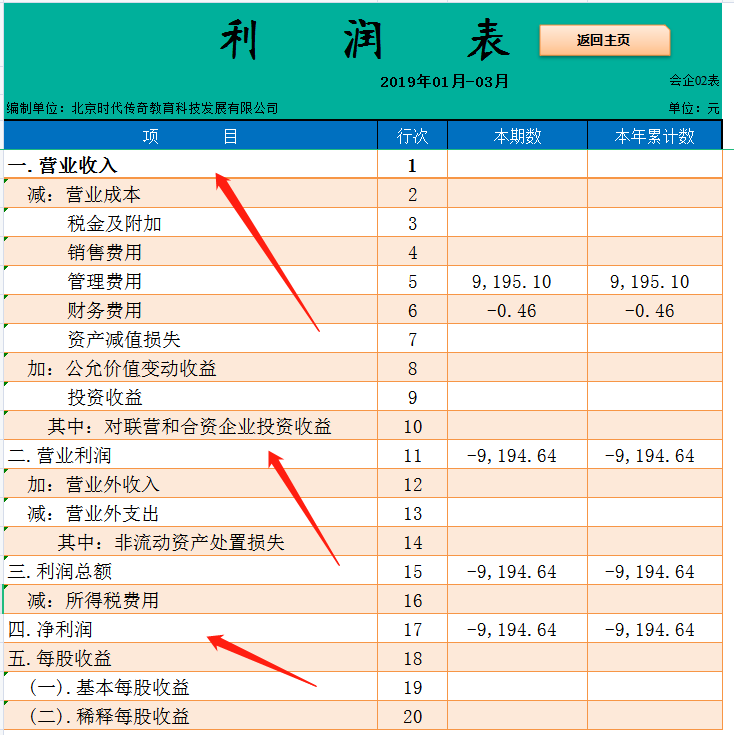 利 润 表

返回主页

2019年01月-03月

会企02表

编制单位：北京时代传奇教育科技发展有限公司

单位：元

| 项 目 | 行次 | 本期数 | 本年累计数 |
|---|---|---|---|
| 一. 营业收入 | 1 | | |
| 减：营业成本 | 2 | | |
| 税金及附加 | 3 | | |
| 销售费用 | 4 | | |
| 管理费用 | 5 | 9,195.10 | 9,195.10 |
| 财务费用 | 6 | -0.46 | -0.46 |
| 资产减值损失 | 7 | | |
| 加：公允价值变动收益 | 8 | | |
| 投资收益 | 9 | | |
| 其中：对联营和合资企业投资收益 | 10 | | |
| 二. 营业利润 | 11 | -9,194.64 | -9,194.64 |
| 加：营业外收入 | 12 | | |
| 减：营业外支出 | 13 | | |
| 其中：非流动资产处置损失 | 14 | | |
| 三. 利润总额 | 15 | -9,194.64 | -9,194.64 |
| 减：所得税费用 | 16 | | |
| 四. 净利润 | 17 | -9,194.64 | -9,194.64 |
| 五. 每股收益 | 18 | | |
| (一). 基本每股收益 | 19 | | |
| (二). 稀释每股收益 | 20 | | |